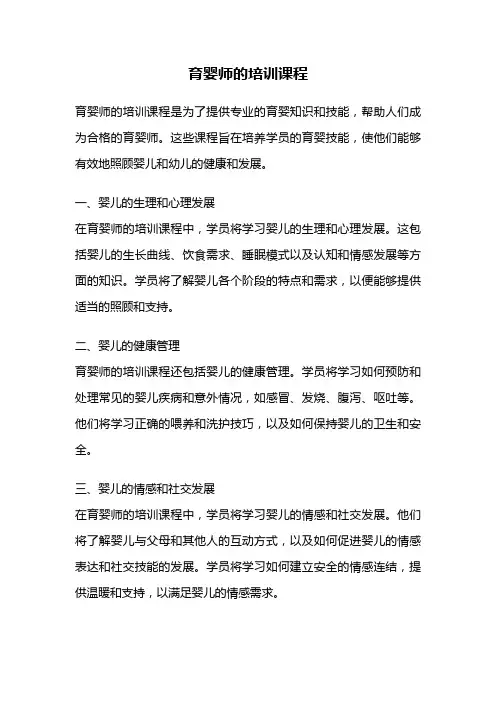 育婴师的培训课程

育婴师的培训课程是为了提供专业的育婴知识和技能，帮助人们成为合格的育婴师。这些课程旨在培养学员的育婴技能，使他们能够有效地照顾婴儿和幼儿的健康和发展。

一、婴儿的生理和心理发展
在育婴师的培训课程中，学员将学习婴儿的生理和心理发展。这包括婴儿的生长曲线、饮食需求、睡眠模式以及认知和情感发展等方面的知识。学员将了解婴儿各个阶段的特点和需求，以便能够提供适当的照顾和支持。

二、婴儿的健康管理
育婴师的培训课程还包括婴儿的健康管理。学员将学习如何预防和处理常见的婴儿疾病和意外情况，如感冒、发烧、腹泻、呕吐等。他们将学习正确的喂养和洗护技巧，以及如何保持婴儿的卫生和安全。

三、婴儿的情感和社交发展
在育婴师的培训课程中，学员将学习婴儿的情感和社交发展。他们将了解婴儿与父母和其他人的互动方式，以及如何促进婴儿的情感表达和社交技能的发展。学员将学习如何建立安全的情感连结，提供温暖和支持，以满足婴儿的情感需求。